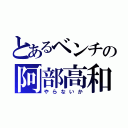 とあるベンチの
阿部高和
やらないか